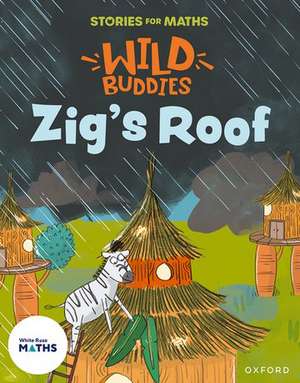 STORIES FOR MATHS

WILD BUDDIES

Zig's Roof

White Rose MATHS

OXFORD